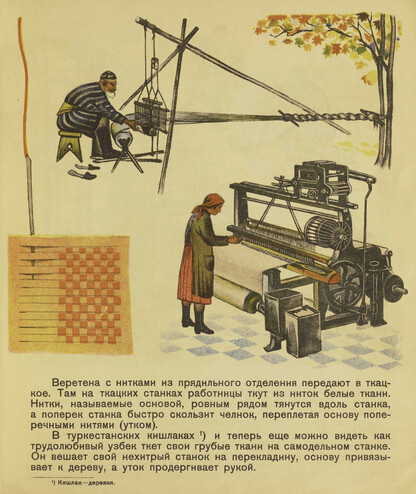 Веретена с нитками из прядильного отделения передают в ткацкое. Там на ткацких станках работницы ткут из ниток белые ткани. Нитки, называемые основой, ровным рядом тянутся вдоль станка, а поперек станка быстро скользит челнок, переплетая основу поперечными нитями (утком).

В туркестанских кишлаках ¹) и теперь еще можно видеть как трудолюбивый узбек ткет свои грубые ткани на самодельном станке. Он вешает свой нехитрый станок на перекладину, основу привязывает к дереву, а уток продергивает рукой.

¹) Кишлак—деревня.